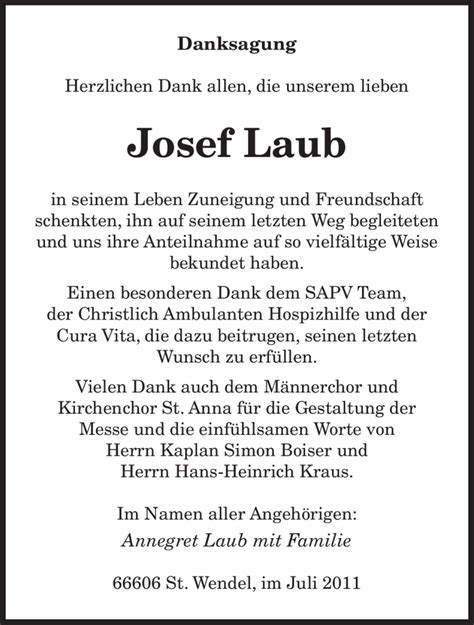 Danksagung

Herzlichen Dank allen, die unserem lieben

Josef Laub

in seinem Leben Zuneigung und Freundschaft schenkten, ihn auf seinem letzten Weg begleiteten und uns ihre Anteilnahme auf so vielfältige Weise bekundet haben.

Einen besonderen Dank dem SAPV Team, der Christlich Ambulanten Hospizhilfe und der Cura Vita, die dazu beitrugen, seinen letzten Wunsch zu erfüllen.

Vielen Dank auch dem Männerchor und Kirchenchor St. Anna für die Gestaltung der Messe und die einfühlsamen Worte von Herrn Kaplan Simon Boiser und Herrn Hans-Heinrich Kraus.

Im Namen aller Angehörigen:
Annegret Laub mit Familie

66606 St. Wendel, im Juli 2011